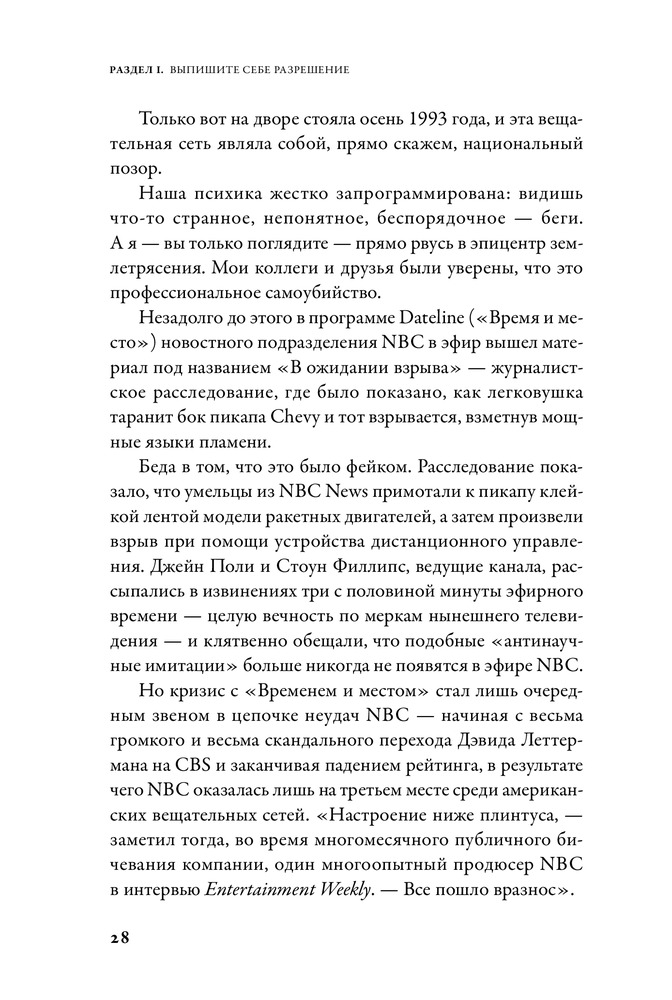 РАЗДЕЛ I. ВЫПИШИТЕ СЕБЕ РАЗРЕШЕНИЕ

Только вот на дворе стояла осень 1993 года, и эта вещательная сеть являла собой, прямо скажем, национальный позор.

Наша психика жестко запрограммирована: видишь что-то странное, непонятное, беспорядочное — беги. А я — вы только поглядите — прямо рвусь в эпицентр землетрясения. Мои коллеги и друзья были уверены, что это профессиональное самоубийство.

Незадолго до этого в программе Dateline («Время и место») новостного подразделения NBC в эфир вышел материал под названием «В ожидании взрыва» — журналистское расследование, где было показано, как легковушка таранит бок пикапа Chevy и тот взрывается, взметнув мощные языки пламени.

Беда в том, что это было фейком. Расследование показало, что умельцы из NBC News примотали к пикапу клейкой лентой модели ракетных двигателей, а затем произвели взрыв при помощи устройства дистанционного управления. Джейн Поли и Стоун Филлипс, ведущие канала, рассыпались в извинениях три с половиной минуты эфирного времени — целую вечность по меркам нынешнего телевидения — и клятвенно обещали, что подобные «антинаучные имитации» больше никогда не появятся в эфире NBC.

Но кризис с «Временем и местом» стал лишь очередным звеном в цепочке неудач NBC — начиная с весьма громкого и весьма скандального перехода Дэвида Леттермана на CBS и заканчивая падением рейтинга, в результате чего NBC оказалась лишь на третьем месте среди американских вещательных сетей. «Настроение ниже плинтуса, — заметил тогда, во время многомесячного публичного бичевания компании, один многоопытный продюсер NBC в интервью Entertainment Weekly. — Все пошло вразнос».

28